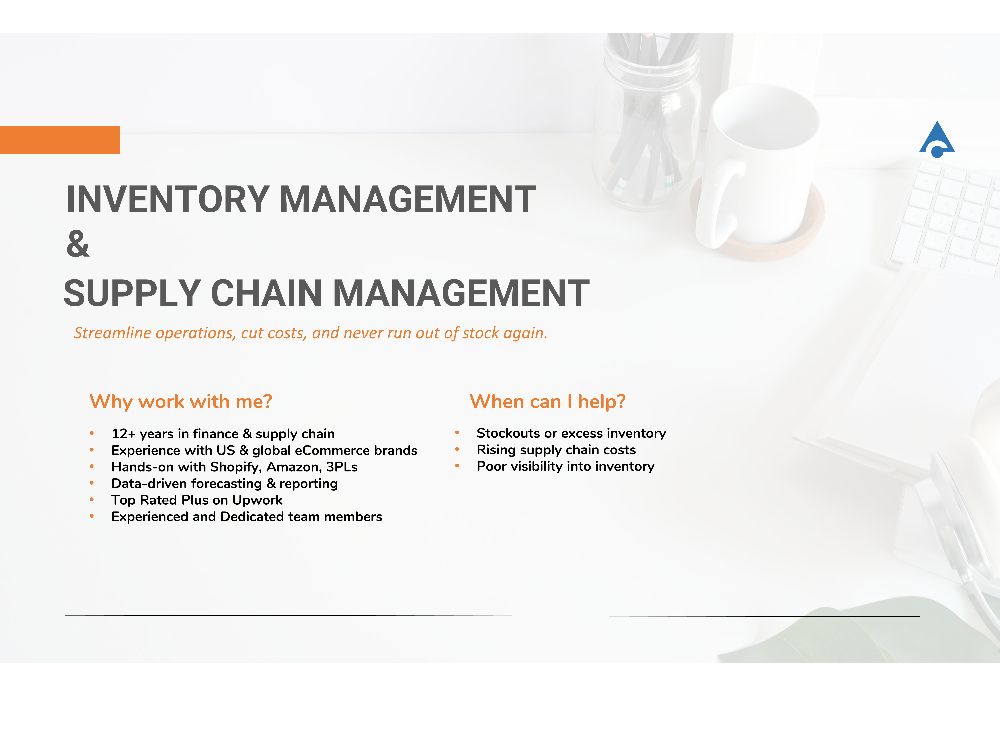 INVENTORY MANAGEMENT
&
SUPPLY CHAIN MANAGEMENT

Streamline operations, cut costs, and never run out of stock again.

Why work with me?

• 12+ years in finance & supply chain
• Experience with US & global eCommerce brands
• Hands-on with Shopify, Amazon, 3PLs
• Data-driven forecasting & reporting
• Top Rated Plus on Upwork
• Experienced and Dedicated team members

When can I help?

• Stockouts or excess inventory
• Rising supply chain costs
• Poor visibility into inventory